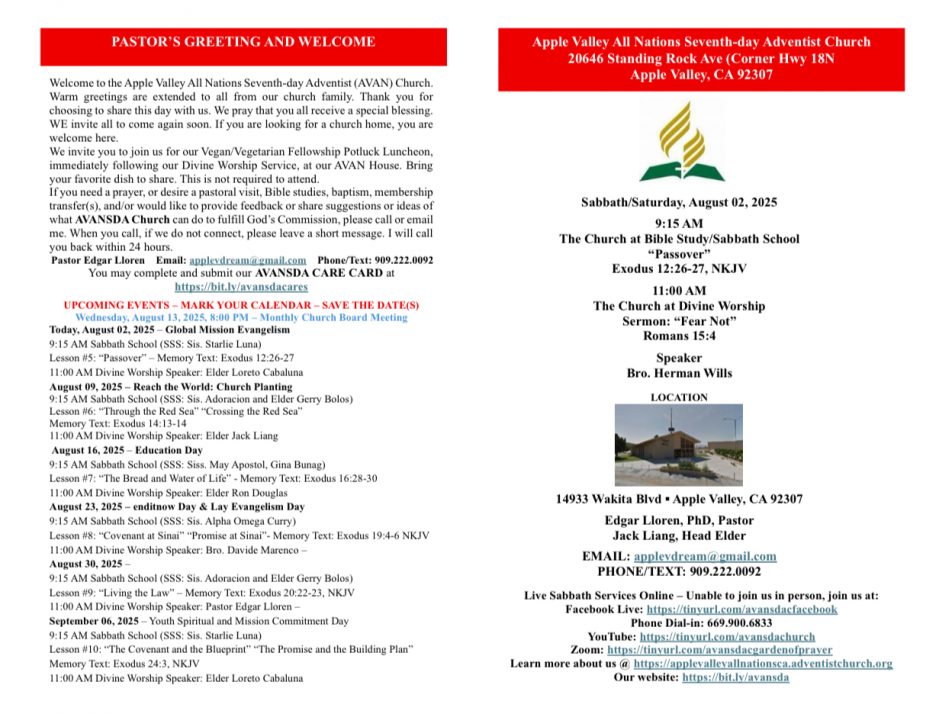 PASTOR'S GREETING AND WELCOME

Welcome to the Apple Valley All Nations Seventh-day Adventist (AVAN) Church. Warm greetings are extended to all from our church family. Thank you for choosing to share this day with us. We pray that you all receive a special blessing. WE invite all to come again soon. If you are looking for a church home, you are welcome here.
We invite you to join us for our Vegan/Vegetarian Fellowship Potluck Luncheon, immediately following our Divine Worship Service, at our AVAN House. Bring your favorite dish to share. This is not required to attend.
If you need a prayer, or desire a pastoral visit, Bible studies, baptism, membership transfer(s), and/or would like to provide feedback or share suggestions or ideas of what AVANSDA Church can do to fulfill God's Commission, please call or email me. When you call, if we do not connect, please leave a short message. I will call you back within 24 hours.
Pastor Edgar Lloren Email: applevdream@gmail.com Phone/Text: 909.222.0092
You may complete and submit our AVANSDA CARE CARD at
https://bit.ly/avansdacares

UPCOMING EVENTS – MARK YOUR CALENDAR – SAVE THE DATE(S)
Wednesday, August 13, 2025, 8:00 PM – Monthly Church Board Meeting
Today, August 02, 2025 – Global Mission Evangelism
9:15 AM Sabbath School (SSS: Sis. Starlie Luna)
Lesson #5: "Passover" – Memory Text: Exodus 12:26-27
11:00 AM Divine Worship Speaker: Elder Loreto Cabaluna
August 09, 2025 – Reach the World: Church Planting
9:15 AM Sabbath School (SSS: Sis. Adoracion and Elder Gerry Bolos)
Lesson #6: "Through the Red Sea" "Crossing the Red Sea"
Memory Text: Exodus 14:13-14
11:00 AM Divine Worship Speaker: Elder Jack Liang
August 16, 2025 – Education Day
9:15 AM Sabbath School (SSS: Siss. May Apostol, Gina Bunag)
Lesson #7: "The Bread and Water of Life" - Memory Text: Exodus 16:28-30
11:00 AM Divine Worship Speaker: Elder Ron Douglas
August 23, 2025 – enditnow Day & Lay Evangelism Day
9:15 AM Sabbath School (SSS: Sis. Alpha Omega Curry)
Lesson #8: "Covenant at Sinai" "Promise at Sinai"- Memory Text: Exodus 19:4-6 NKJV
11:00 AM Divine Worship Speaker: Bro. Davide Marenco –
August 30, 2025 –
9:15 AM Sabbath School (SSS: Sis. Adoracion and Elder Gerry Bolos)
Lesson #9: "Living the Law" – Memory Text: Exodus 20:22-23, NKJV
11:00 AM Divine Worship Speaker: Pastor Edgar Lloren –
September 06, 2025 – Youth Spiritual and Mission Commitment Day
9:15 AM Sabbath School (SSS: Sis. Starlie Luna)
Lesson #10: "The Covenant and the Blueprint" "The Promise and the Building Plan"
Memory Text: Exodus 24:3, NKJV
11:00 AM Divine Worship Speaker: Elder Loreto Cabaluna

Apple Valley All Nations Seventh-day Adventist Church
20646 Standing Rock Ave (Corner Hwy 18N
Apple Valley, CA 92307

Sabbath/Saturday, August 02, 2025
9:15 AM
The Church at Bible Study/Sabbath School
"Passover"
Exodus 12:26-27, NKJV
11:00 AM
The Church at Divine Worship
Sermon: "Fear Not"
Romans 15:4
Speaker
Bro. Herman Wills
LOCATION

14933 Wakita Blvd ▪ Apple Valley, CA 92307
Edgar Lloren, PhD, Pastor
Jack Liang, Head Elder
EMAIL: applevdream@gmail.com
PHONE/TEXT: 909.222.0092

Live Sabbath Services Online – Unable to join us in person, join us at:
Facebook Live: https://tinyurl.com/avansdacfacebook
Phone Dial-in: 669.900.6833
YouTube: https://tinyurl.com/avansdachurch
Zoom: https://tinyurl.com/avansdacgardenofprayer
Learn more about us @ https://applevalleyallnationsca.adventistchurch.org
Our website: https://bit.ly/avansda